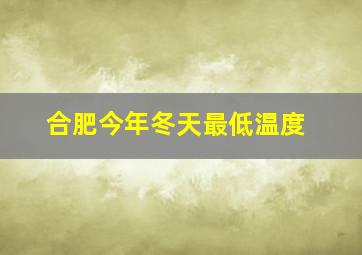 合肥今年冬天最低温度